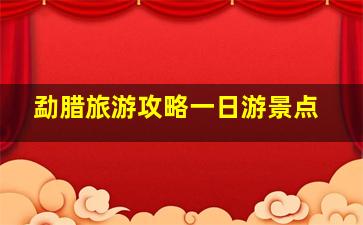 勐腊旅游攻略一日游景点